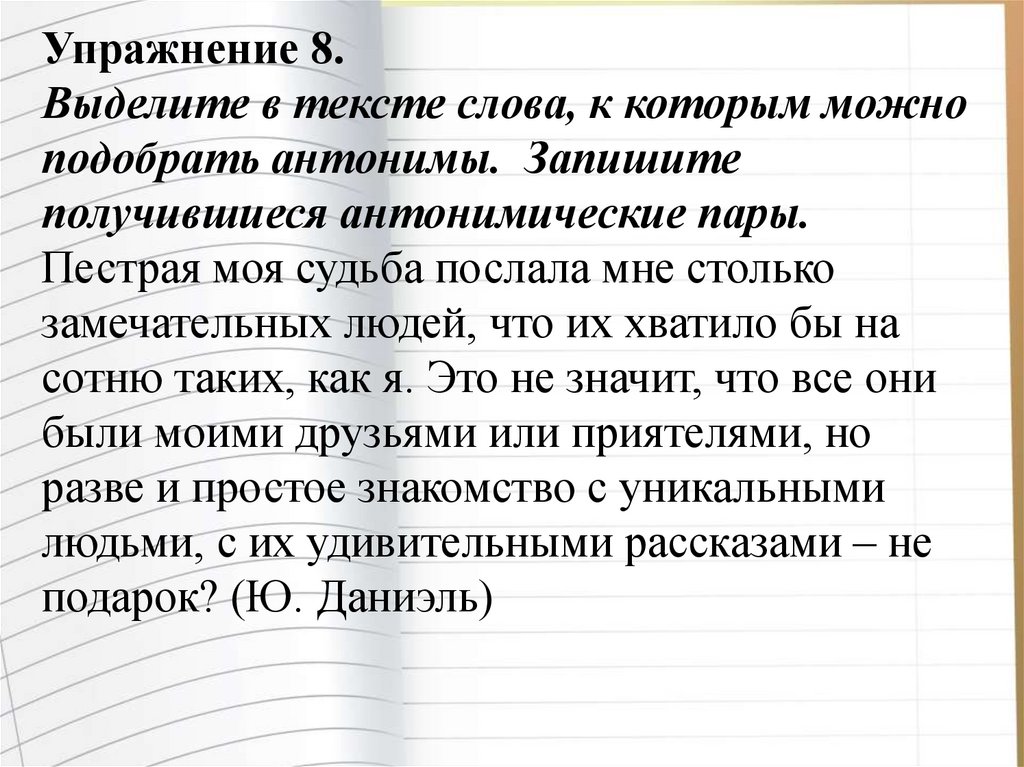 Упражнение 8.
Выделите в тексте слова, к которым можно подобрать антонимы. Запишите получившиеся антонимические пары.
Пестрая моя судьба послала мне столько замечательных людей, что их хватило бы на сотню таких, как я. Это не значит, что все они были моими друзьями или приятелями, но разве и простое знакомство с уникальными людьми, с их удивительными рассказами – не подарок? (Ю. Даниэль)